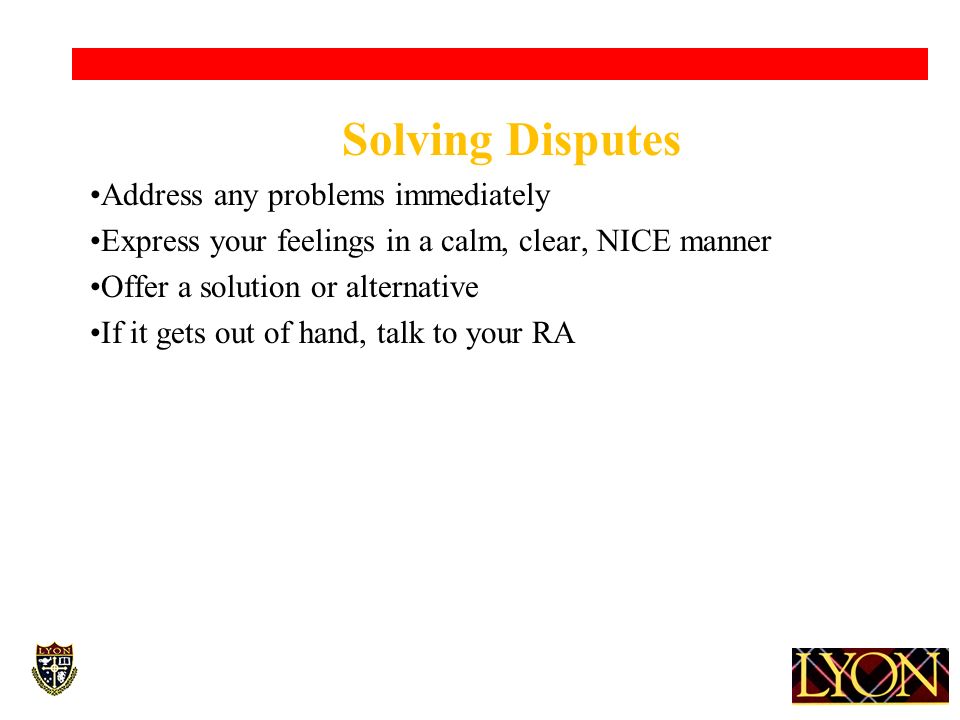 Solving Disputes

•Address any problems immediately

•Express your feelings in a calm, clear, NICE manner

•Offer a solution or alternative

•If it gets out of hand, talk to your RA

LYON

LYON